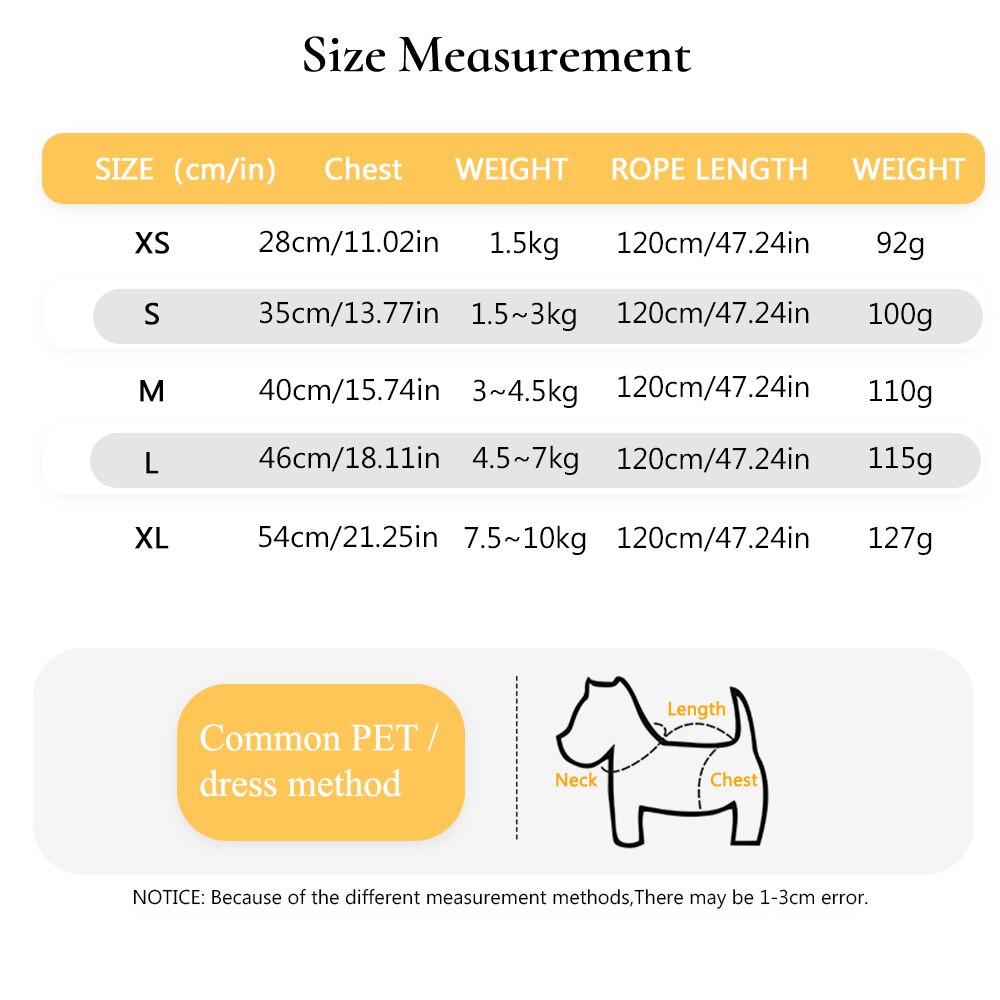 Size Measurement

| SIZE (cm/in) | Chest | WEIGHT | ROPE LENGTH | WEIGHT |
|---|---|---|---|---|
| XS | 28cm/11.02in | 1.5kg | 120cm/47.24in | 92g |
| S | 35cm/13.77in | 1.5~3kg | 120cm/47.24in | 100g |
| M | 40cm/15.74in | 3~4.5kg | 120cm/47.24in | 110g |
| L | 46cm/18.11in | 4.5~7kg | 120cm/47.24in | 115g |
| XL | 54cm/21.25in | 7.5~10kg | 120cm/47.24in | 127g |

Common PET / dress method

Length
Neck
Chest

NOTICE: Because of the different measurement methods,There may be 1-3cm error.